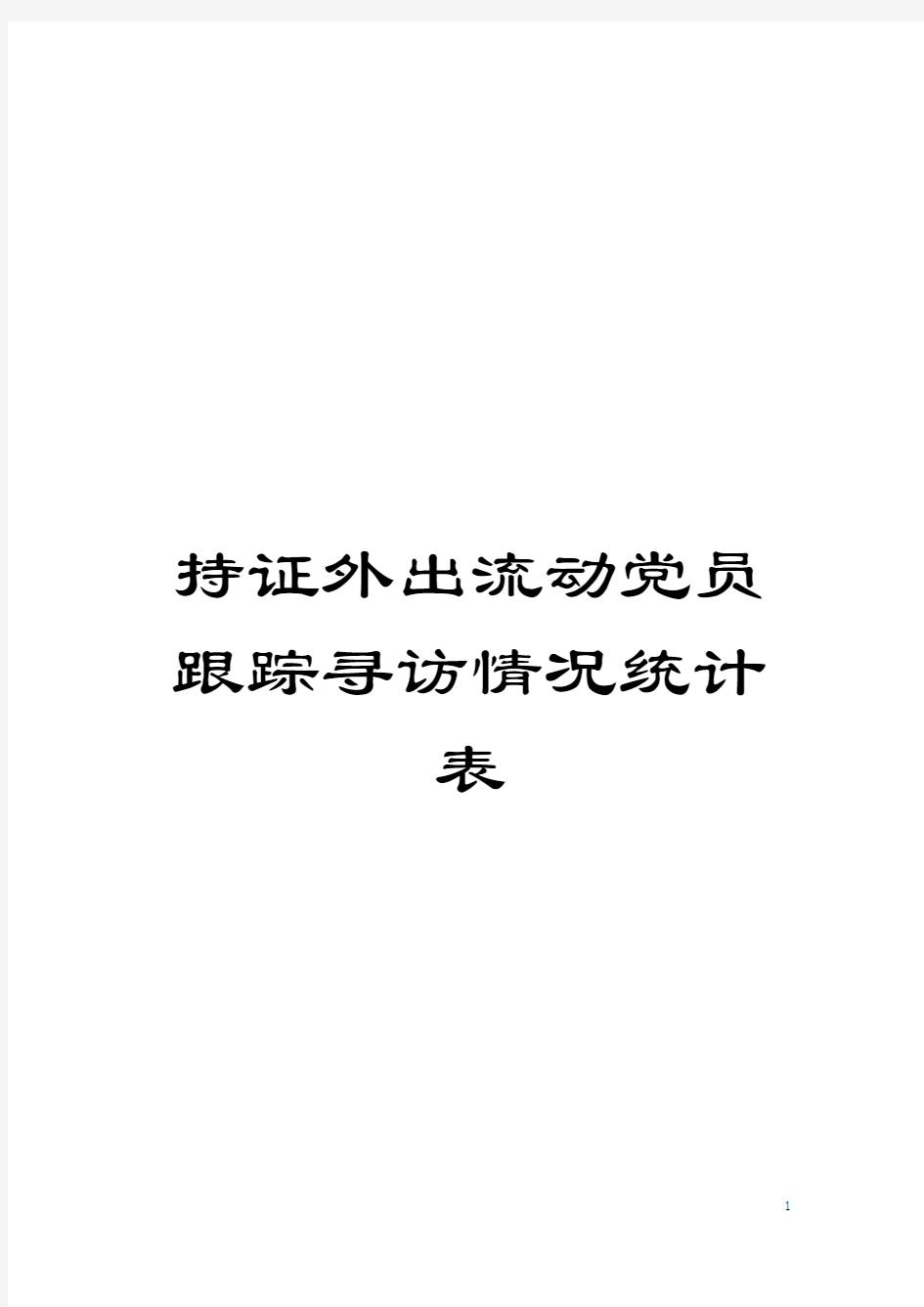 持证外出流动党员跟踪寻访情况统计表

1